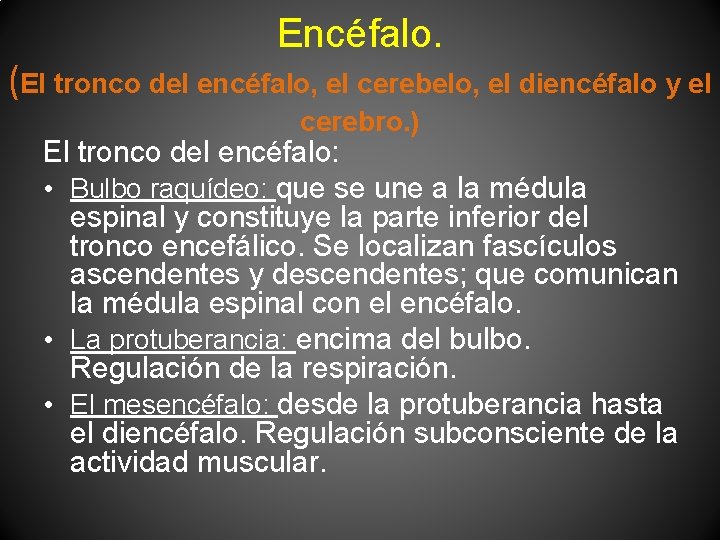 Encéfalo.

(El tronco del encéfalo, el cerebelo, el diencéfalo y el cerebro.)

El tronco del encéfalo:

• Bulbo raquídeo: que se une a la médula espinal y constituye la parte inferior del tronco encefálico. Se localizan fascículos ascendentes y descendentes; que comunican la médula espinal con el encéfalo.

• La protuberancia: encima del bulbo. Regulación de la respiración.

• El mesencéfalo: desde la protuberancia hasta el diencéfalo. Regulación subconsciente de la actividad muscular.